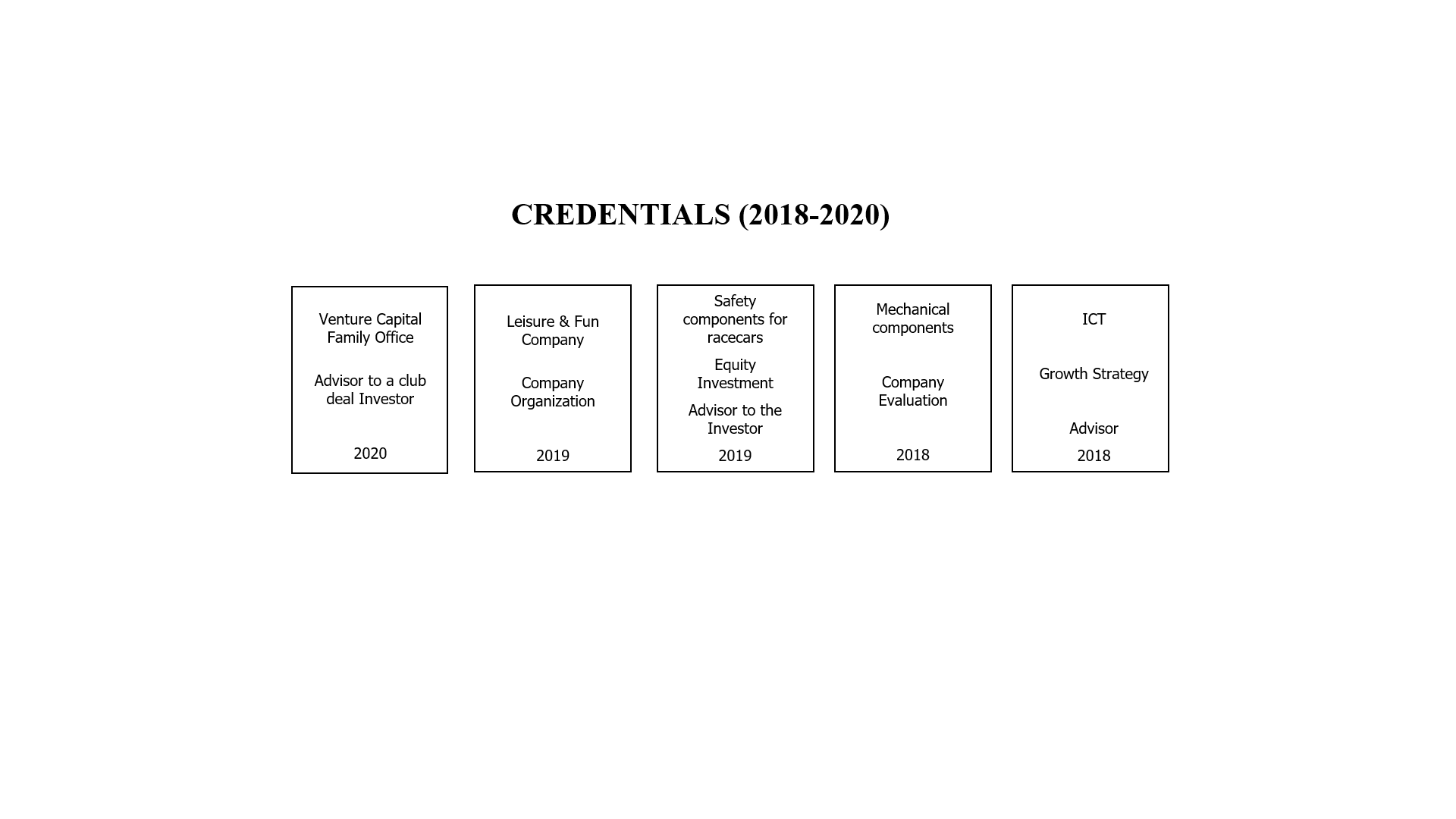 CREDENTIALS (2018-2020)

Venture Capital Family Office

Advisor to a club deal Investor

2020

Leisure & Fun Company

Company Organization

2019

Safety components for racecars

Equity Investment

Advisor to the Investor

2019

Mechanical components

Company Evaluation

2018

ICT

Growth Strategy

Advisor

2018